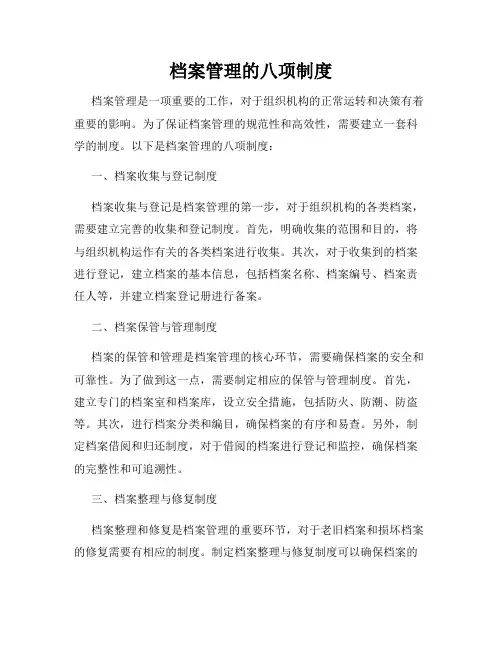 档案管理的八项制度

档案管理是一项重要的工作，对于组织机构的正常运转和决策有着重要的影响。为了保证档案管理的规范性和高效性，需要建立一套科学的制度。以下是档案管理的八项制度：

一、档案收集与登记制度

档案收集与登记是档案管理的第一步，对于组织机构的各类档案，需要建立完善的收集和登记制度。首先，明确收集的范围和目的，将与组织机构运作有关的各类档案进行收集。其次，对于收集到的档案进行登记，建立档案的基本信息，包括档案名称、档案编号、档案责任人等，并建立档案登记册进行备案。

二、档案保管与管理制度

档案的保管和管理是档案管理的核心环节，需要确保档案的安全和可靠性。为了做到这一点，需要制定相应的保管与管理制度。首先，建立专门的档案室和档案库，设立安全措施，包括防火、防潮、防盗等。其次，进行档案分类和编目，确保档案的有序和易查。另外，制定档案借阅和归还制度，对于借阅的档案进行登记和监控，确保档案的完整性和可追溯性。

三、档案整理与修复制度

档案整理和修复是档案管理的重要环节，对于老旧档案和损坏档案的修复需要有相应的制度。制定档案整理与修复制度可以确保档案的